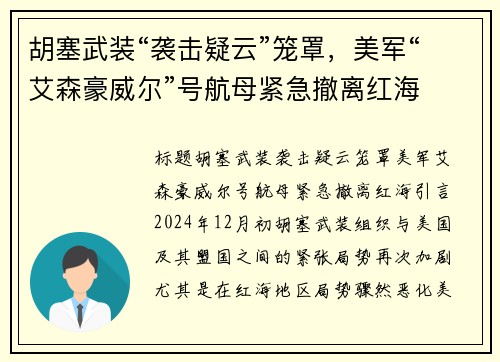 胡塞武装“袭击疑云”笼罩，美军“艾森豪威尔”号航母紧急撤离红海

标题胡塞武装袭击疑云笼罩美军艾森豪威尔号航母紧急撤离红海引言2024年12月初胡塞武装组织与美国及其盟国之间的紧张局势再次加剧尤其是在红海地区局势骤然恶化美